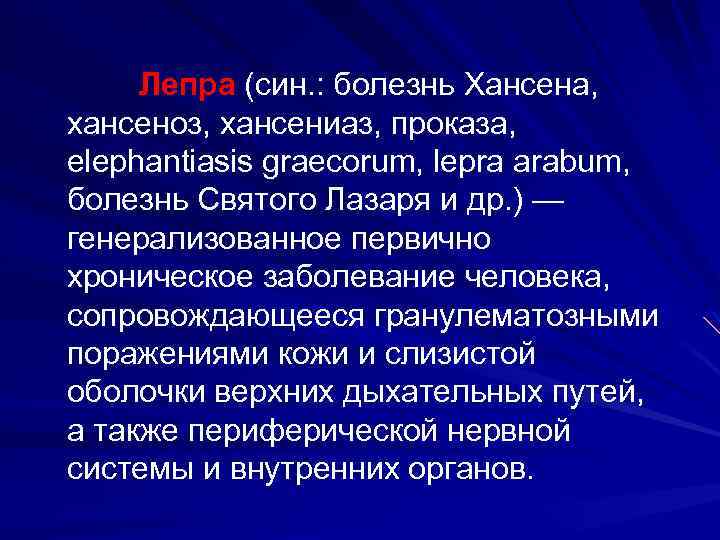 Лепра (син.: болезнь Хансена, хансеноз, хансениаз, проказа, elephantiasis graecorum, lepra arabum, болезнь Святого Лазаря и др.) — генерализованное первично хроническое заболевание человека, сопровождающееся гранулематозными поражениями кожи и слизистой оболочки верхних дыхательных путей, а также периферической нервной системы и внутренних органов.